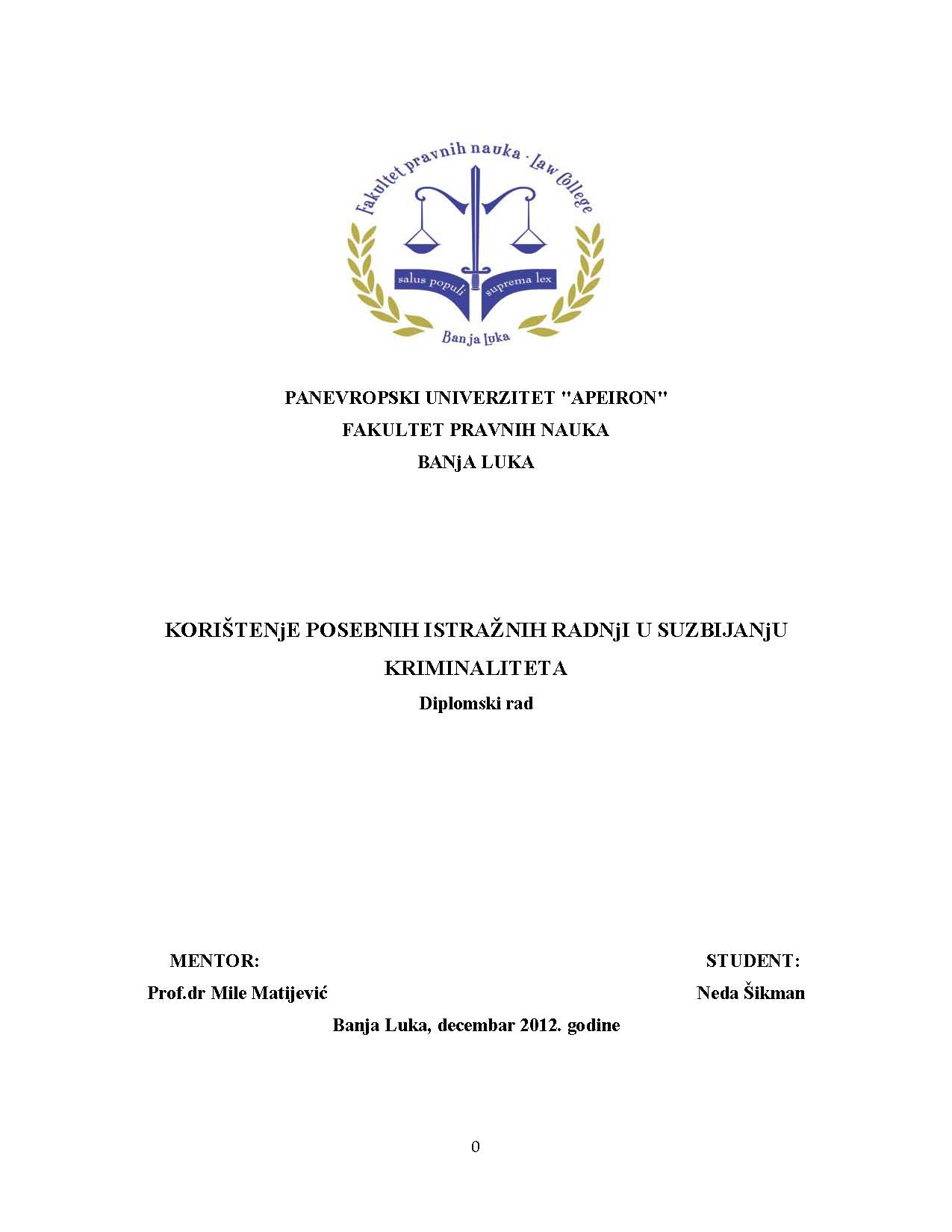 Fakultet pravnih nauka · Law College

salus populi suprema lex

Banja Luka

PANEVROPSKI UNIVERZITET "APEIRON"
FAKULTET PRAVNIH NAUKA
BANjA LUKA

KORIŠTENjE POSEBNIH ISTRAŽNIH RADNjI U SUZBIJANjU KRIMINALITETA
Diplomski rad

MENTOR:
Prof.dr Mile Matijević

STUDENT:
Neda Šikman

Banja Luka, decembar 2012. godine

0